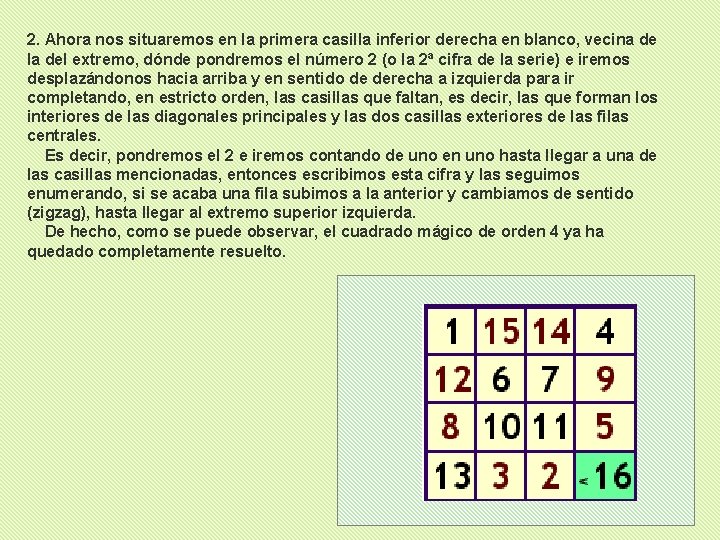 2. Ahora nos situaremos en la primera casilla inferior derecha en blanco, vecina de la del extremo, dónde pondremos el número 2 (o la 2ª cifra de la serie) e iremos desplazándonos hacia arriba y en sentido de derecha a izquierda para ir completando, en estricto orden, las casillas que faltan, es decir, las que forman los interiores de las diagonales principales y las dos casillas exteriores de las filas centrales.

Es decir, pondremos el 2 e iremos contando de uno en uno hasta llegar a una de las casillas mencionadas, entonces escribimos esta cifra y las seguimos enumerando, si se acaba una fila subimos a la anterior y cambiamos de sentido (zigzag), hasta llegar al extremo superior izquierda.

De hecho, como se puede observar, el cuadrado mágico de orden 4 ya ha quedado completamente resuelto.

| 1 | 15 | 14 | 4 |
|---|---|---|---|
| 12 | 6 | 7 | 9 |
| 8 | 10 | 11 | 5 |
| 13 | 3 | 2 | < 16 |